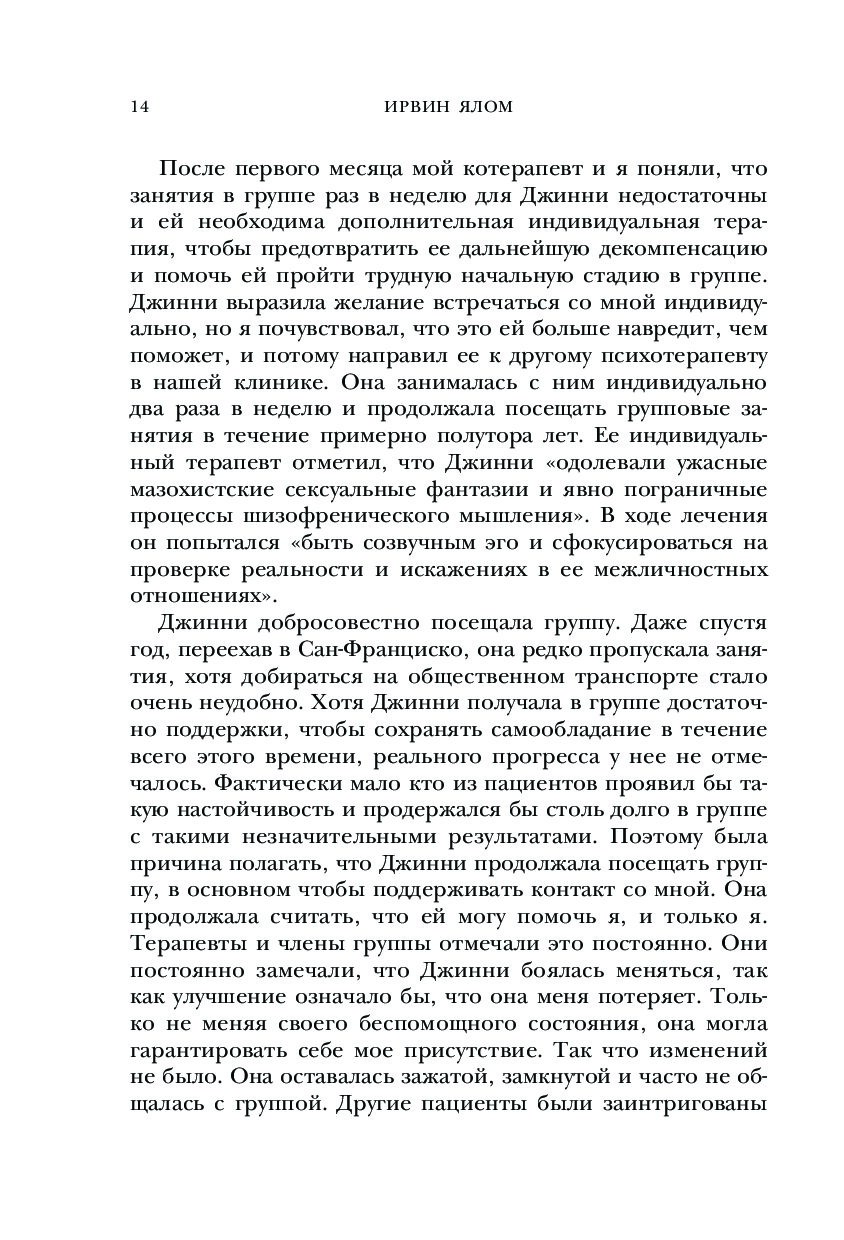 14 ИРВИН ЯЛОМ

После первого месяца мой котерапевт и я поняли, что занятия в группе раз в неделю для Джинни недостаточны и ей необходима дополнительная индивидуальная терапия, чтобы предотвратить ее дальнейшую декомпенсацию и помочь ей пройти трудную начальную стадию в группе. Джинни выразила желание встречаться со мной индивидуально, но я почувствовал, что это ей больше навредит, чем поможет, и потому направил ее к другому психотерапевту в нашей клинике. Она занималась с ним индивидуально два раза в неделю и продолжала посещать групповые занятия в течение примерно полутора лет. Ее индивидуальный терапевт отметил, что Джинни «одолевали ужасные мазохистские сексуальные фантазии и явно пограничные процессы шизофренического мышления». В ходе лечения он попытался «быть созвучным эго и сфокусироваться на проверке реальности и искажениях в ее межличностных отношениях».

Джинни добросовестно посещала группу. Даже спустя год, переехав в Сан-Франциско, она редко пропускала занятия, хотя добираться на общественном транспорте стало очень неудобно. Хотя Джинни получала в группе достаточно поддержки, чтобы сохранять самообладание в течение всего этого времени, реального прогресса у нее не отмечалось. Фактически мало кто из пациентов проявил бы такую настойчивость и продержался бы столь долго в группе с такими незначительными результатами. Поэтому была причина полагать, что Джинни продолжала посещать группу, в основном чтобы поддерживать контакт со мной. Она продолжала считать, что ей могу помочь я, и только я. Терапевты и члены группы отмечали это постоянно. Они постоянно замечали, что Джинни боялась меняться, так как улучшение означало бы, что она меня потеряет. Только не меняя своего беспомощного состояния, она могла гарантировать себе мое присутствие. Так что изменений не было. Она оставалась зажатой, замкнутой и часто не общалась с группой. Другие пациенты были заинтригованы